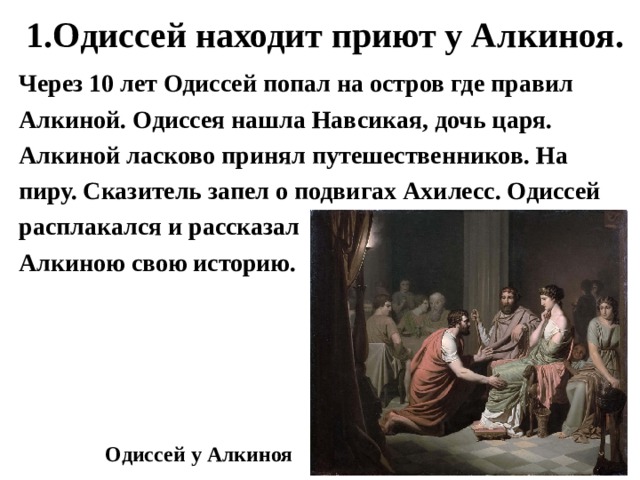 1.Одиссей находит приют у Алкиноя.

Через 10 лет Одиссей попал на остров где правил Алкиной. Одиссея нашла Навсикая, дочь царя. Алкиной ласково принял путешественников. На пиру. Сказитель запел о подвигах Ахилесс. Одиссей расплакался и рассказал Алкиною свою историю.

Одиссей у Алкиноя